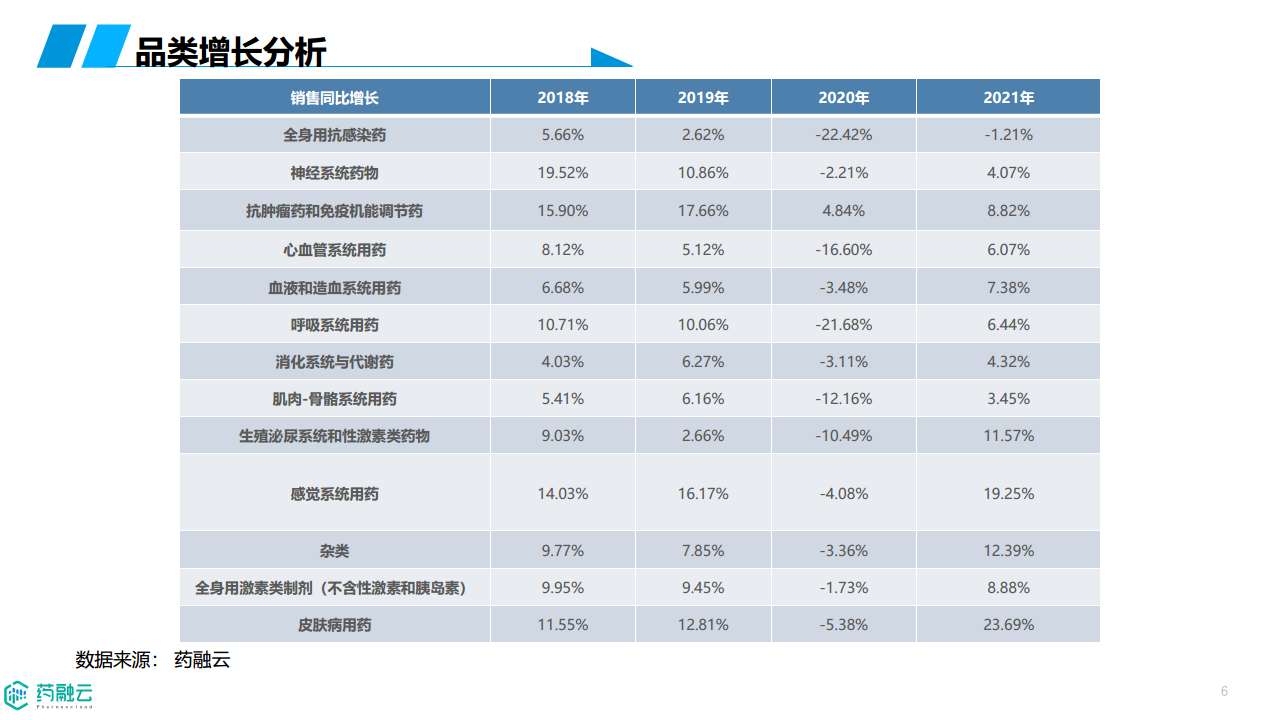 品类增长分析

| 销售同比增长 | 2018年 | 2019年 | 2020年 | 2021年 |
|---|---|---|---|---|
| 全身用抗感染药 | 5.66% | 2.62% | -22.42% | -1.21% |
| 神经系统药物 | 19.52% | 10.86% | -2.21% | 4.07% |
| 抗肿瘤药和免疫机能调节药 | 15.90% | 17.66% | 4.84% | 8.82% |
| 心血管系统用药 | 8.12% | 5.12% | -16.60% | 6.07% |
| 血液和造血系统用药 | 6.68% | 5.99% | -3.48% | 7.38% |
| 呼吸系统用药 | 10.71% | 10.06% | -21.68% | 6.44% |
| 消化系统与代谢药 | 4.03% | 6.27% | -3.11% | 4.32% |
| 肌肉-骨骼系统用药 | 5.41% | 6.16% | -12.16% | 3.45% |
| 生殖泌尿系统和性激素类药物 | 9.03% | 2.66% | -10.49% | 11.57% |
| 感觉系统用药 | 14.03% | 16.17% | -4.08% | 19.25% |
| 杂类 | 9.77% | 7.85% | -3.36% | 12.39% |
| 全身用激素类制剂（不含性激素和胰岛素） | 9.95% | 9.45% | -1.73% | 8.88% |
| 皮肤病用药 | 11.55% | 12.81% | -5.38% | 23.69% |

数据来源： 药融云

药融云
Pharnexcloud

6